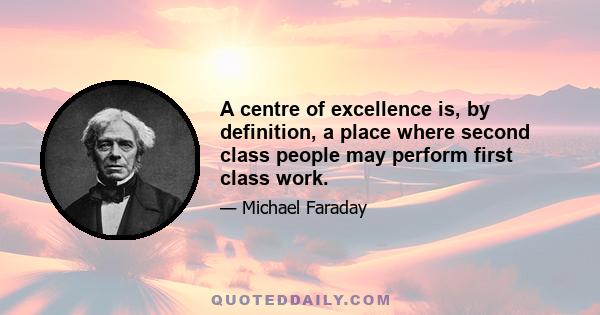 A centre of excellence is, by definition, a place where second class people may perform first class work.

— Michael Faraday

QUOTEDDAILY.COM